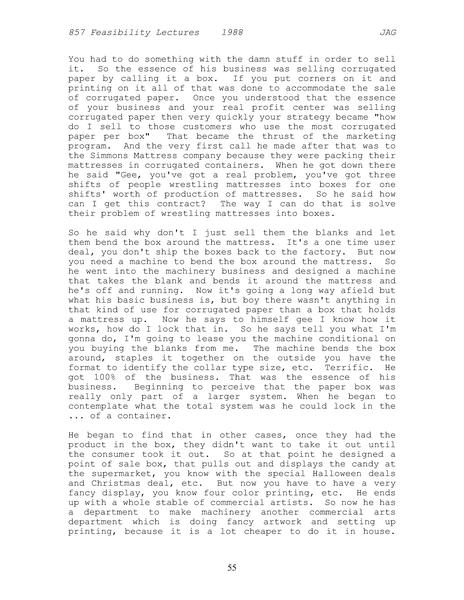 857 Feasibility Lectures 1988 JAG

You had to do something with the damn stuff in order to sell it. So the essence of his business was selling corrugated paper by calling it a box. If you put corners on it and printing on it all of that was done to accommodate the sale of corrugated paper. Once you understood that the essence of your business and your real profit center was selling corrugated paper then very quickly your strategy became "how do I sell to those customers who use the most corrugated paper per box" That became the thrust of the marketing program. And the very first call he made after that was to the Simmons Mattress company because they were packing their mattresses in corrugated containers. When he got down there he said "Gee, you've got a real problem, you've got three shifts of people wrestling mattresses into boxes for one shifts' worth of production of mattresses. So he said how can I get this contract? The way I can do that is solve their problem of wrestling mattresses into boxes.

So he said why don't I just sell them the blanks and let them bend the box around the mattress. It's a one time user deal, you don't ship the boxes back to the factory. But now you need a machine to bend the box around the mattress. So he went into the machinery business and designed a machine that takes the blank and bends it around the mattress and he's off and running. Now it's going a long way afield but what his basic business is, but boy there wasn't anything in that kind of use for corrugated paper than a box that holds a mattress up. Now he says to himself gee I know how it works, how do I lock that in. So he says tell you what I'm gonna do, I'm going to lease you the machine conditional on you buying the blanks from me. The machine bends the box around, staples it together on the outside you have the format to identify the collar type size, etc. Terrific. He got 100% of the business. That was the essence of his business. Beginning to perceive that the paper box was really only part of a larger system. When he began to contemplate what the total system was he could lock in the ... of a container.

He began to find that in other cases, once they had the product in the box, they didn't want to take it out until the consumer took it out. So at that point he designed a point of sale box, that pulls out and displays the candy at the supermarket, you know with the special Halloween deals and Christmas deal, etc. But now you have to have a very fancy display, you know four color printing, etc. He ends up with a whole stable of commercial artists. So now he has a department to make machinery another commercial arts department which is doing fancy artwork and setting up printing, because it is a lot cheaper to do it in house.

55